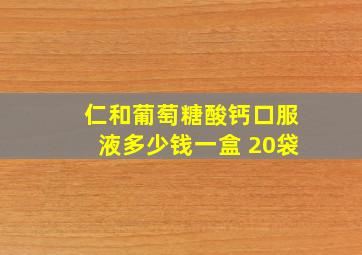 仁和葡萄糖酸钙口服液多少钱一盒 20袋